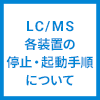 LC/MS
各装置の
停止・起動手順
について